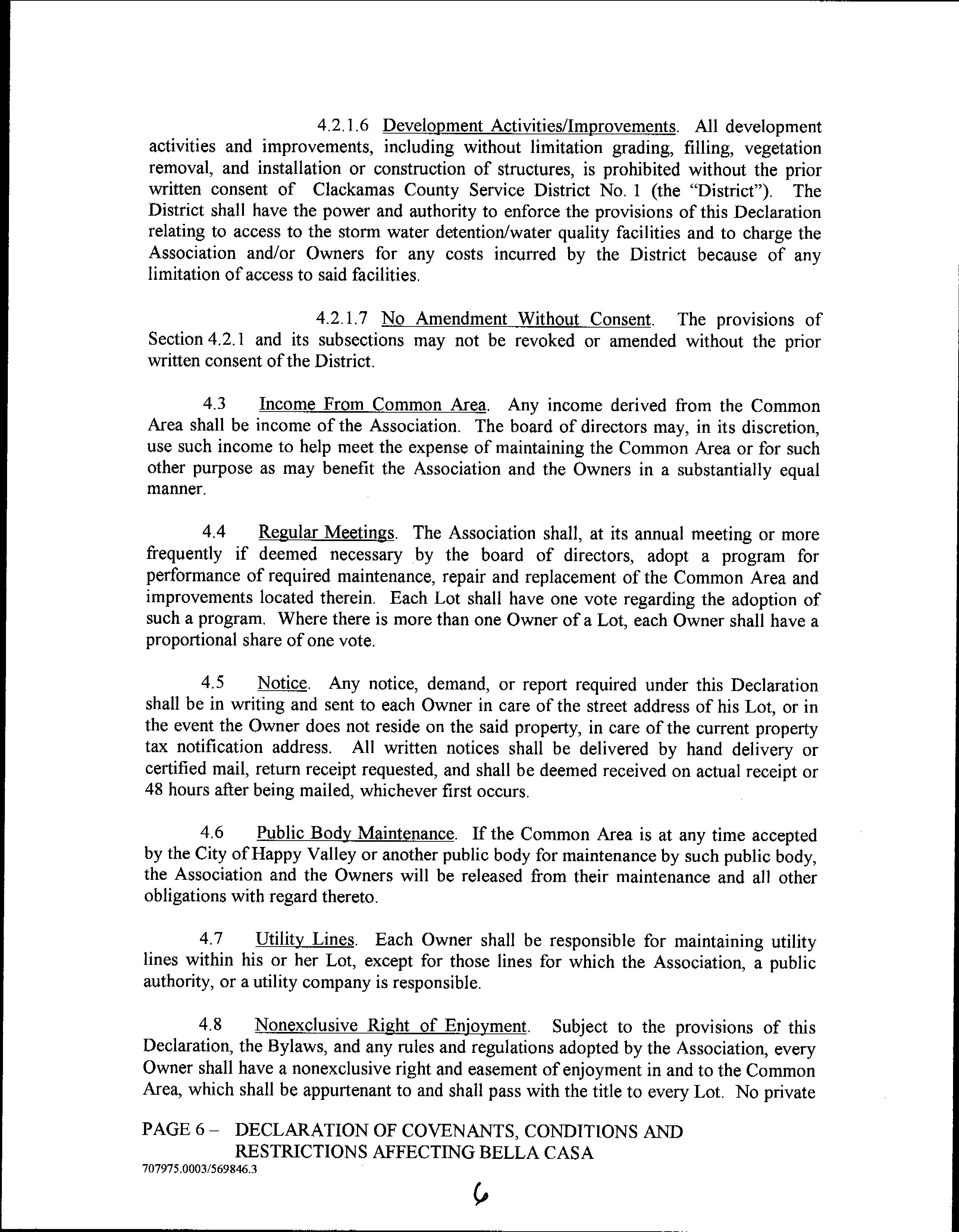 4.2.1.6 Development Activities/Improvements. All development activities and improvements, including without limitation grading, filling, vegetation removal, and installation or construction of structures, is prohibited without the prior written consent of Clackamas County Service District No. 1 (the "District"). The District shall have the power and authority to enforce the provisions of this Declaration relating to access to the storm water detention/water quality facilities and to charge the Association and/or Owners for any costs incurred by the District because of any limitation of access to said facilities.

4.2.1.7 No Amendment Without Consent. The provisions of Section 4.2.1 and its subsections may not be revoked or amended without the prior written consent of the District.

4.3 Income From Common Area. Any income derived from the Common Area shall be income of the Association. The board of directors may, in its discretion, use such income to help meet the expense of maintaining the Common Area or for such other purpose as may benefit the Association and the Owners in a substantially equal manner.

4.4 Regular Meetings. The Association shall, at its annual meeting or more frequently if deemed necessary by the board of directors, adopt a program for performance of required maintenance, repair and replacement of the Common Area and improvements located therein. Each Lot shall have one vote regarding the adoption of such a program. Where there is more than one Owner of a Lot, each Owner shall have a proportional share of one vote.

4.5 Notice. Any notice, demand, or report required under this Declaration shall be in writing and sent to each Owner in care of the street address of his Lot, or in the event the Owner does not reside on the said property, in care of the current property tax notification address. All written notices shall be delivered by hand delivery or certified mail, return receipt requested, and shall be deemed received on actual receipt or 48 hours after being mailed, whichever first occurs.

4.6 Public Body Maintenance. If the Common Area is at any time accepted by the City of Happy Valley or another public body for maintenance by such public body, the Association and the Owners will be released from their maintenance and all other obligations with regard thereto.

4.7 Utility Lines. Each Owner shall be responsible for maintaining utility lines within his or her Lot, except for those lines for which the Association, a public authority, or a utility company is responsible.

4.8 Nonexclusive Right of Enjoyment. Subject to the provisions of this Declaration, the Bylaws, and any rules and regulations adopted by the Association, every Owner shall have a nonexclusive right and easement of enjoyment in and to the Common Area, which shall be appurtenant to and shall pass with the title to every Lot. No private

PAGE 6 – DECLARATION OF COVENANTS, CONDITIONS AND RESTRICTIONS AFFECTING BELLA CASA
707975.0003/569846.3

6